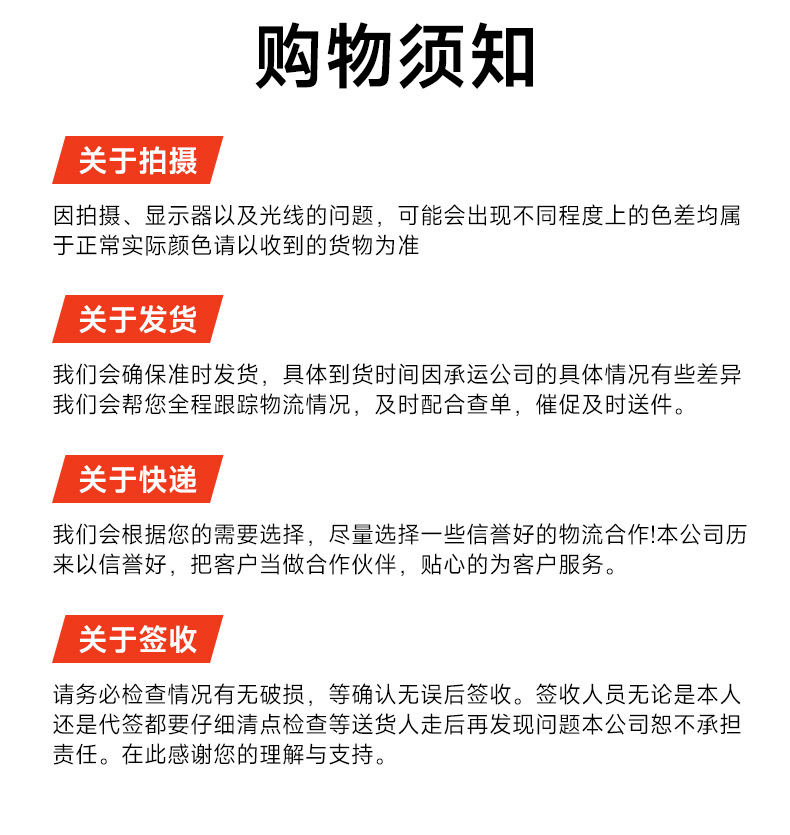 购物须知

关于拍摄

因拍摄、显示器以及光线的问题，可能会出现不同程度上的色差均属于正常实际颜色请以收到的货物为准

关于发货

我们会确保准时发货，具体到货时间因承运公司的具体情况有些差异我们会帮您全程跟踪物流情况，及时配合查单，催促及时送件。

关于快递

我们会根据您的需要选择，尽量选择一些信誉好的物流合作!本公司历来以信誉好，把客户当做合作伙伴，贴心的为客户服务。

关于签收

请务必检查情况有无破损，等确认无误后签收。签收人员无论是本人还是代签都要仔细清点检查等送货人走后再发现问题本公司恕不承担责任。在此感谢您的理解与支持。